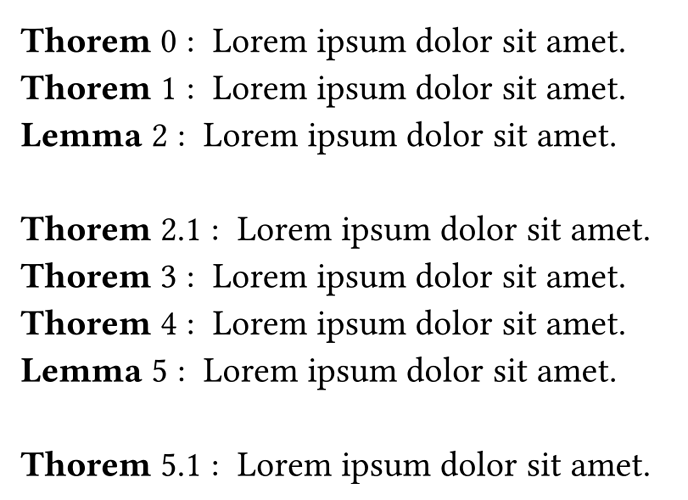 Thorem 0 : Lorem ipsum dolor sit amet.
Thorem 1 : Lorem ipsum dolor sit amet.
Lemma 2 : Lorem ipsum dolor sit amet.

Thorem 2.1 : Lorem ipsum dolor sit amet.
Thorem 3 : Lorem ipsum dolor sit amet.
Thorem 4 : Lorem ipsum dolor sit amet.
Lemma 5 : Lorem ipsum dolor sit amet.

Thorem 5.1 : Lorem ipsum dolor sit amet.